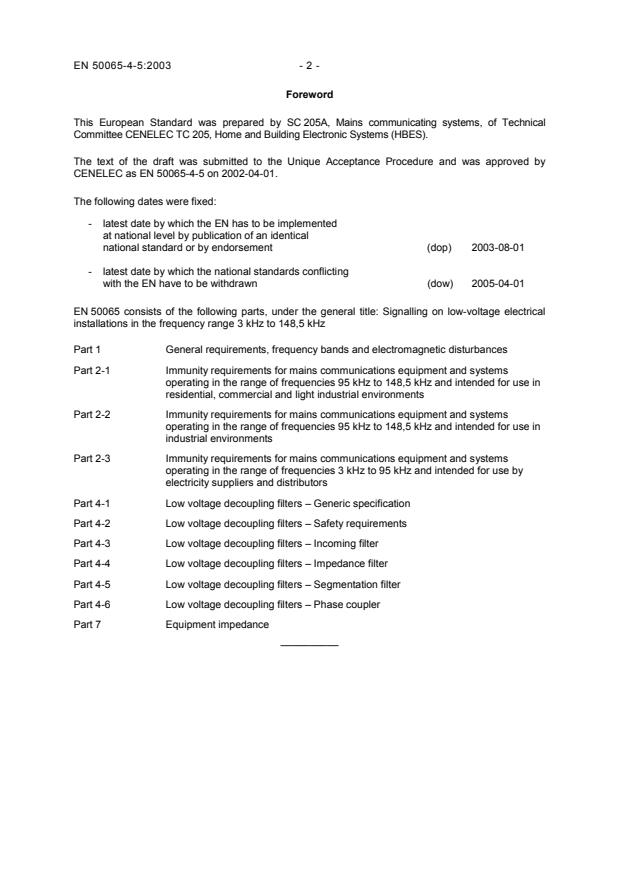 EN 50065-4-5:2003 - 2 -

Foreword

This European Standard was prepared by SC 205A, Mains communicating systems, of Technical Committee CENELEC TC 205, Home and Building Electronic Systems (HBES).

The text of the draft was submitted to the Unique Acceptance Procedure and was approved by CENELEC as EN 50065-4-5 on 2002-04-01.

The following dates were fixed:

- latest date by which the EN has to be implemented at national level by publication of an identical national standard or by endorsement (dop) 2003-08-01

- latest date by which the national standards conflicting with the EN have to be withdrawn (dow) 2005-04-01

EN 50065 consists of the following parts, under the general title: Signalling on low-voltage electrical installations in the frequency range 3 kHz to 148,5 kHz

| | |
|---|---|
| Part 1 | General requirements, frequency bands and electromagnetic disturbances |
| Part 2-1 | Immunity requirements for mains communications equipment and systems operating in the range of frequencies 95 kHz to 148,5 kHz and intended for use in residential, commercial and light industrial environments |
| Part 2-2 | Immunity requirements for mains communications equipment and systems operating in the range of frequencies 95 kHz to 148,5 kHz and intended for use in industrial environments |
| Part 2-3 | Immunity requirements for mains communications equipment and systems operating in the range of frequencies 3 kHz to 95 kHz and intended for use by electricity suppliers and distributors |
| Part 4-1 | Low voltage decoupling filters – Generic specification |
| Part 4-2 | Low voltage decoupling filters – Safety requirements |
| Part 4-3 | Low voltage decoupling filters – Incoming filter |
| Part 4-4 | Low voltage decoupling filters – Impedance filter |
| Part 4-5 | Low voltage decoupling filters – Segmentation filter |
| Part 4-6 | Low voltage decoupling filters – Phase coupler |
| Part 7 | Equipment impedance |